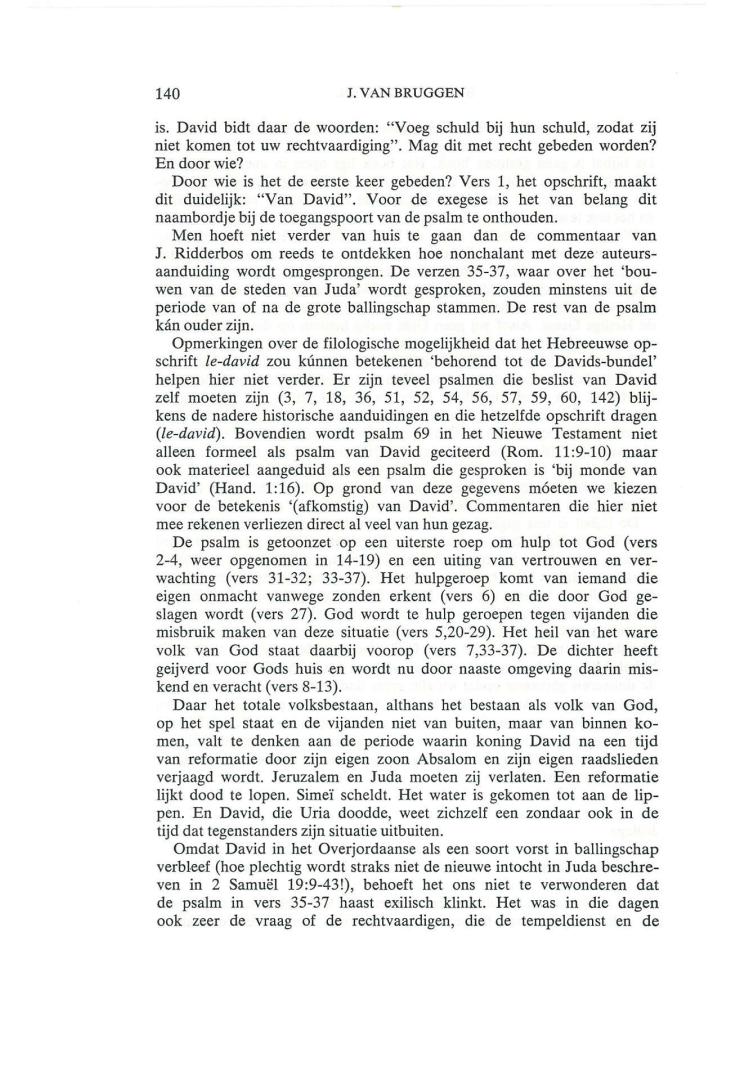 140 J. VAN BRUGGEN

is. David bidt daar de woorden: "Voeg schuld bij hun schuld, zodat zij niet komen tot uw rechtvaardiging". Mag dit met recht gebeden worden? En door wie?

Door wie is het de eerste keer gebeden? Vers 1, het opschrift, maakt dit duidelijk: "Van David". Voor de exegese is het van belang dit naambordje bij de toegangspoort van de psalm te onthouden.

Men hoeft niet verder van huis te gaan dan de commentaar van J. Ridderbos om reeds te ontdekken hoe nonchalant met deze auteursaanduiding wordt omgesprongen. De verzen 35-37, waar over het 'bouwen van de steden van Juda' wordt gesproken, zouden minstens uit de periode van of na de grote ballingschap stammen. De rest van de psalm kán ouder zijn.

Opmerkingen over de filologische mogelijkheid dat het Hebreeuwse opschrift le-david zou kúnnen betekenen 'behorend tot de Davids-bundel' helpen hier niet verder. Er zijn teveel psalmen die beslist van David zelf moeten zijn (3, 7, 18, 36, 51, 52, 54, 56, 57, 59, 60, 142) blijkens de nadere historische aanduidingen en die hetzelfde opschrift dragen (le-david). Bovendien wordt psalm 69 in het Nieuwe Testament niet alleen formeel als psalm van David geciteerd (Rom. 11:9-10) maar ook materieel aangeduid als een psalm die gesproken is 'bij monde van David' (Hand. 1:16). Op grond van deze gegevens móeten we kiezen voor de betekenis '(afkomstig) van David'. Commentaren die hier niet mee rekenen verliezen direct al veel van hun gezag.

De psalm is getoonzet op een uiterste roep om hulp tot God (vers 2-4, weer opgenomen in 14-19) en een uiting van vertrouwen en verwachting (vers 31-32; 33-37). Het hulpgeroep komt van iemand die eigen onmacht vanwege zonden erkent (vers 6) en die door God geslagen wordt (vers 27). God wordt te hulp geroepen tegen vijanden die misbruik maken van deze situatie (vers 5,20-29). Het heil van het ware volk van God staat daarbij voorop (vers 7,33-37). De dichter heeft geijverd voor Gods huis en wordt nu door naaste omgeving daarin miskend en veracht (vers 8-13).

Daar het totale volksbestaan, althans het bestaan als volk van God, op het spel staat en de vijanden niet van buiten, maar van binnen komen, valt te denken aan de periode waarin koning David na een tijd van reformatie door zijn eigen zoon Absalom en zijn eigen raadslieden verjaagd wordt. Jeruzalem en Juda moeten zij verlaten. Een reformatie lijkt dood te lopen. Simeï scheldt. Het water is gekomen tot aan de lippen. En David, die Uria doodde, weet zichzelf een zondaar ook in de tijd dat tegenstanders zijn situatie uitbuiten.

Omdat David in het Overjordaanse als een soort vorst in ballingschap verbleef (hoe plechtig wordt straks niet de nieuwe intocht in Juda beschreven in 2 Samuël 19:9-43!), behoeft het ons niet te verwonderen dat de psalm in vers 35-37 haast exilisch klinkt. Het was in die dagen ook zeer de vraag of de rechtvaardigen, die de tempeldienst en de